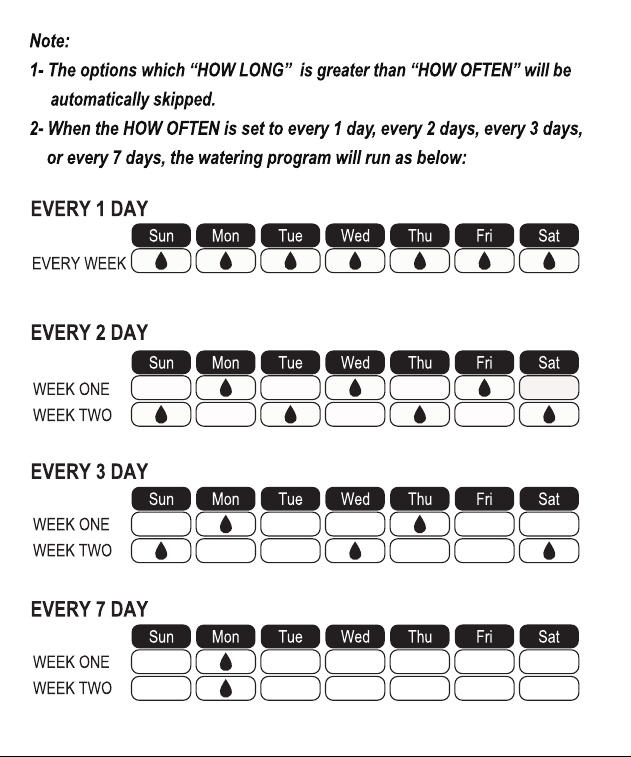 Note:

1- The options which "HOW LONG" is greater than "HOW OFTEN" will be automatically skipped.

2- When the HOW OFTEN is set to every 1 day, every 2 days, every 3 days, or every 7 days, the watering program will run as below:

EVERY 1 DAY

| | Sun | Mon | Tue | Wed | Thu | Fri | Sat |
|---|---|---|---|---|---|---|---|
| EVERY WEEK | | | | | | | |

EVERY 2 DAY

| | Sun | Mon | Tue | Wed | Thu | Fri | Sat |
|---|---|---|---|---|---|---|---|
| WEEK ONE | | | | | | | |
| WEEK TWO | | | | | | | |

EVERY 3 DAY

| | Sun | Mon | Tue | Wed | Thu | Fri | Sat |
|---|---|---|---|---|---|---|---|
| WEEK ONE | | | | | | | |
| WEEK TWO | | | | | | | |

EVERY 7 DAY

| | Sun | Mon | Tue | Wed | Thu | Fri | Sat |
|---|---|---|---|---|---|---|---|
| WEEK ONE | | | | | | | |
| WEEK TWO | | | | | | | |